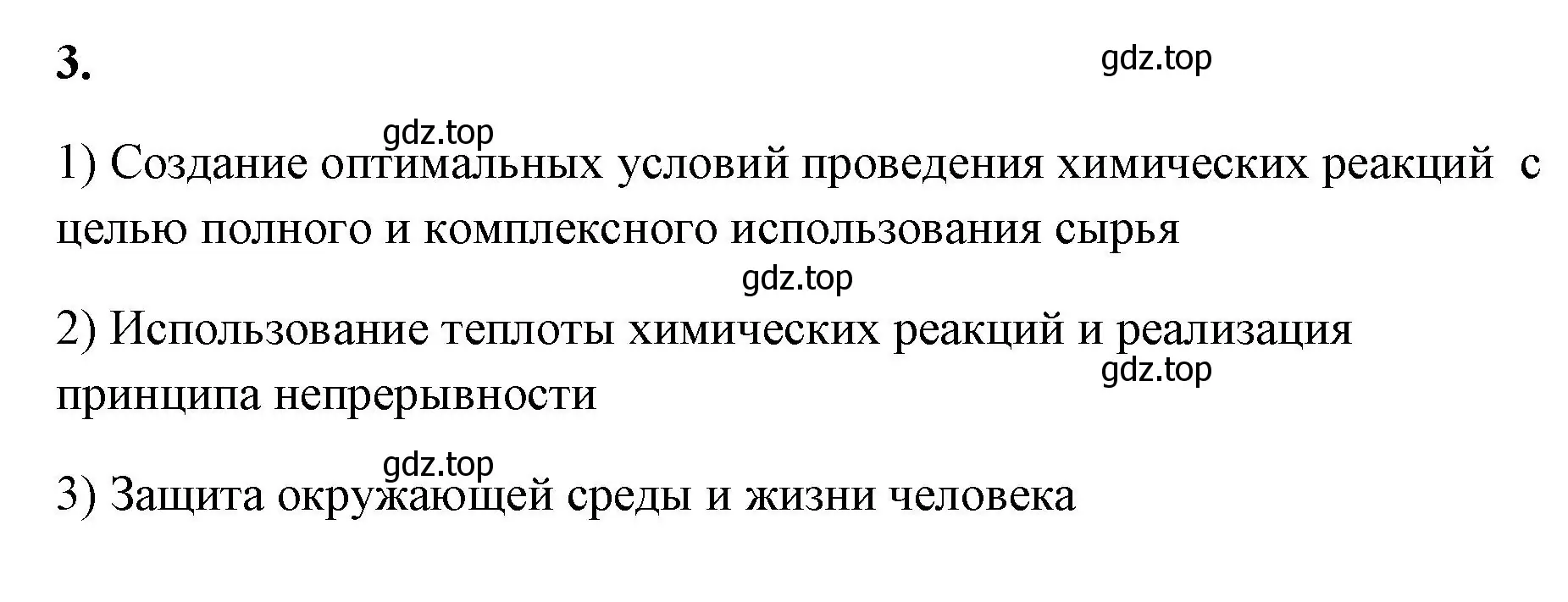 3.

gdz.top

gdz.top

1) Создание оптимальных условий проведения химических реакций с целью полного и комплексного использования сырья

gdz.top

2) Использование теплоты химических реакций и реализация принципа непрерывности

gdz.top

gdz.top

3) Защита окружающей среды и жизни человека